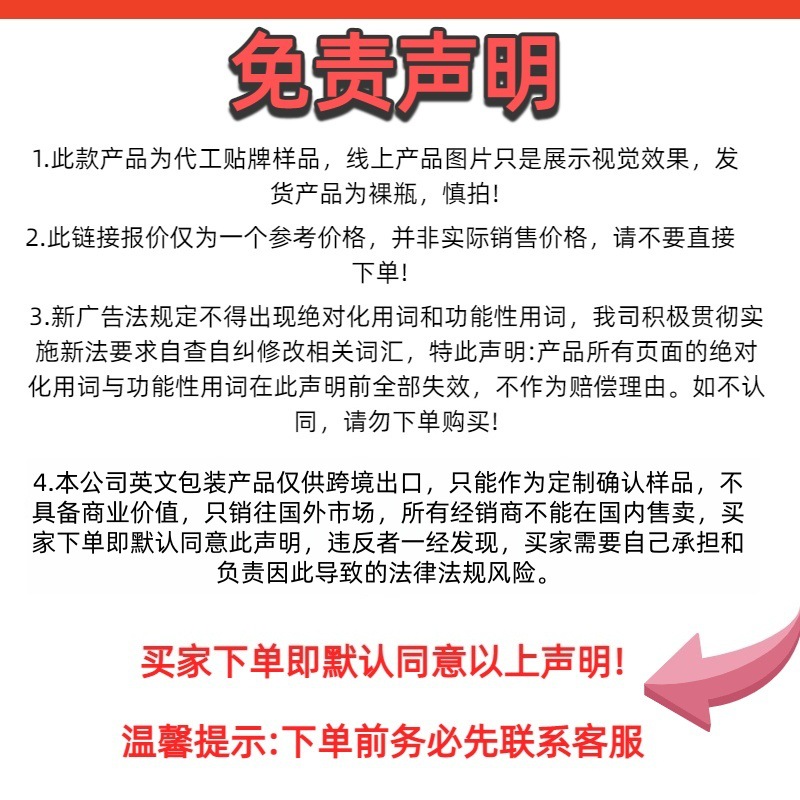 免责声明

1.此款产品为代工贴牌样品，线上产品图片只是展示视觉效果，发货产品为裸瓶，慎拍!

2.此链接报价仅为一个参考价格，并非实际销售价格，请不要直接下单!

3.新广告法规定不得出现绝对化用词和功能性用词，我司积极贯彻实施新法要求自查自纠修改相关词汇，特此声明:产品所有页面的绝对化用词与功能性用词在此声明前全部失效，不作为赔偿理由。如不认同，请勿下单购买!

4.本公司英文包装产品仅供跨境出口，只能作为定制确认样品，不具备商业价值，只销往国外市场，所有经销商不能在国内售卖，买家下单即默认同意此声明，违反者一经发现，买家需要自己承担和负责因此导致的法律法规风险。

买家下单即默认同意以上声明!

温馨提示:下单前务必先联系客服